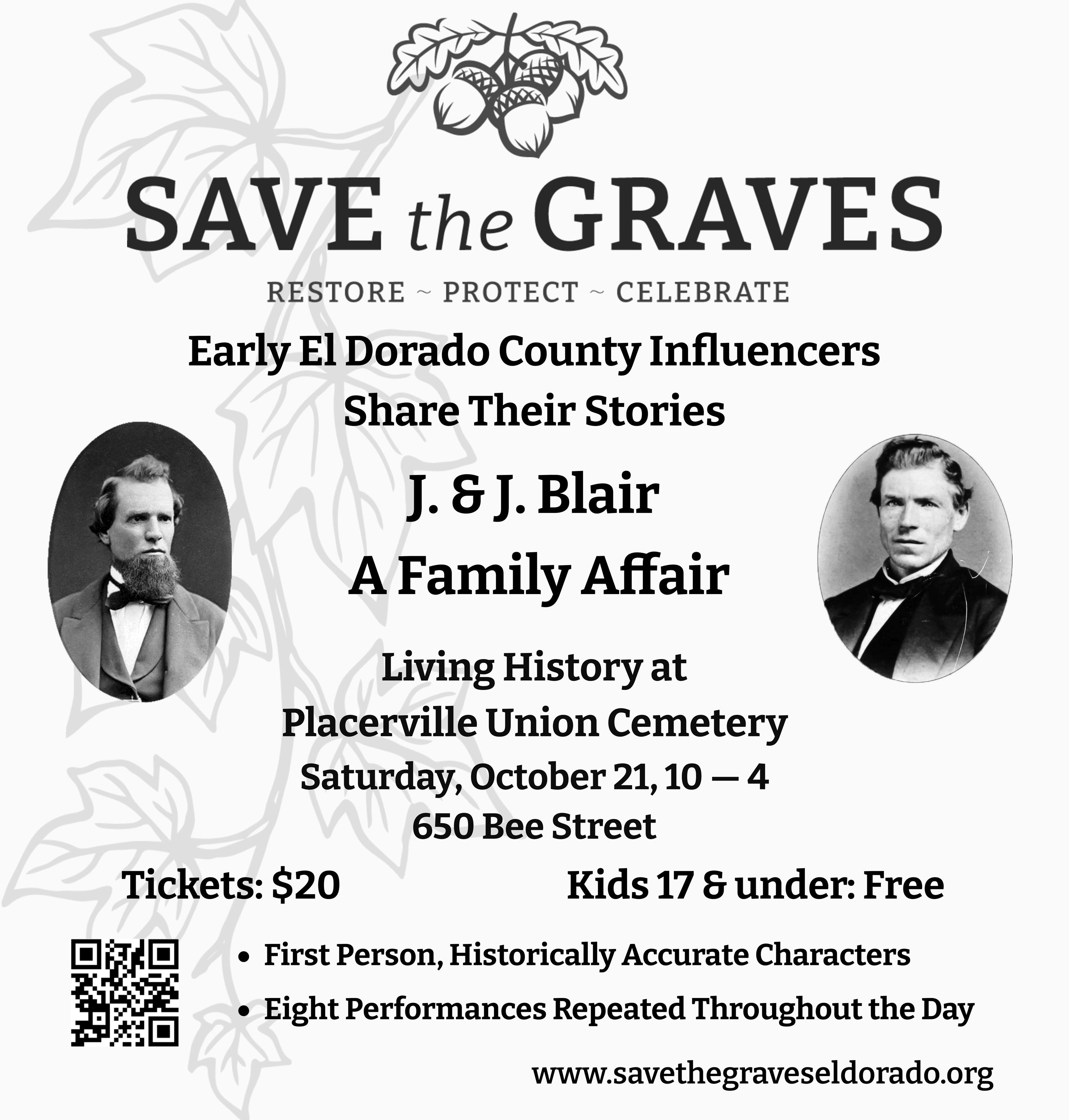 SAVE the GRAVES

RESTORE ~ PROTECT ~ CELEBRATE

Early El Dorado County Influencers
Share Their Stories

J. & J. Blair
A Family Affair

Living History at
Placerville Union Cemetery
Saturday, October 21, 10 — 4
650 Bee Street

Tickets: $20

Kids 17 & under: Free

• First Person, Historically Accurate Characters
• Eight Performances Repeated Throughout the Day

www.savethegraveseldorado.org